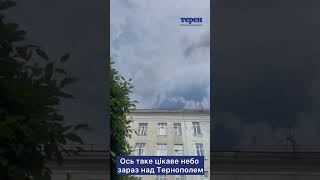 терен

Ось таке цікаве небо зараз над Тернополем